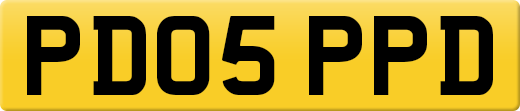 PD05 PPD